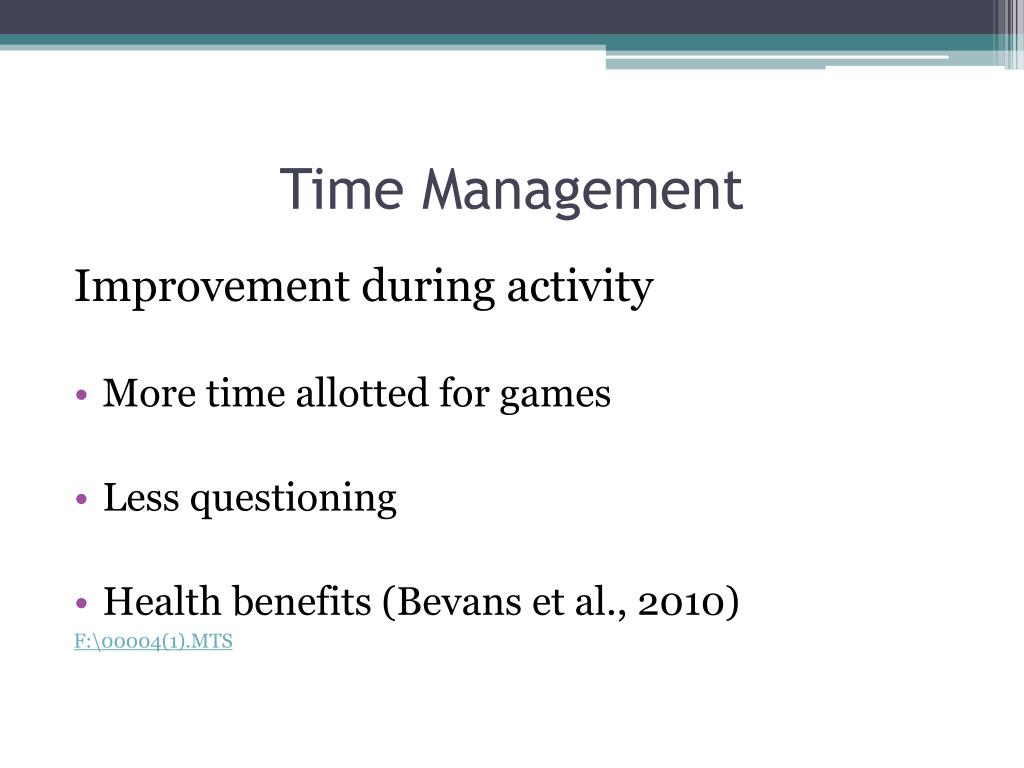 Time Management

Improvement during activity

• More time allotted for games

• Less questioning

• Health benefits (Bevans et al., 2010)

F:\00004(1).MTS